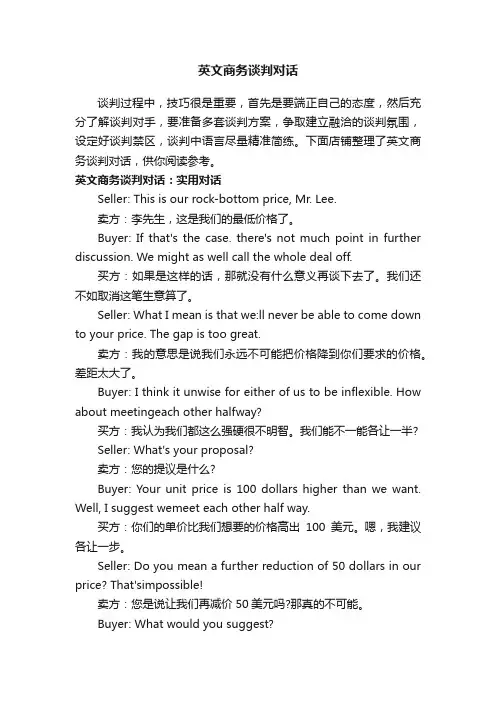 英文商务谈判对话

谈判过程中，技巧很是重要，首先是要端正自己的态度，然后充分了解谈判对手，要准备多套谈判方案，争取建立融洽的谈判氛围，设定好谈判禁区，谈判中语言尽量精准简练。下面店铺整理了英文商务谈判对话，供你阅读参考。

英文商务谈判对话：实用对话

Seller: This is our rock-bottom price, Mr. Lee.

卖方：李先生，这是我们的最低价格了。

Buyer: If that's the case. there's not much point in further discussion. We might as well call the whole deal off.

买方：如果是这样的话，那就没有什么意义再谈下去了。我们还不如取消这笔生意算了。

Seller: What I mean is that we:ll never be able to come down to your price. The gap is too great.

卖方：我的意思是说我们永远不可能把价格降到你们要求的价格。差距太大了。

Buyer: I think it unwise for either of us to be inflexible. How about meetingeach other halfway?

买方：我认为我们都这么强硬很不明智。我们能不一能各让一半?

Seller: What's your proposal?

卖方：您的提议是什么?

Buyer: Your unit price is 100 dollars higher than we want. Well, I suggest wemeet each other half way.

买方：你们的单价比我们想要的价格高出 100 美元。嗯，我建议各让一步。

Seller: Do you mean a further reduction of 50 dollars in our price? That'simpossible!

卖方：您是说让我们再减价 50 美元吗?那真的不可能。

Buyer: What would you suggest?